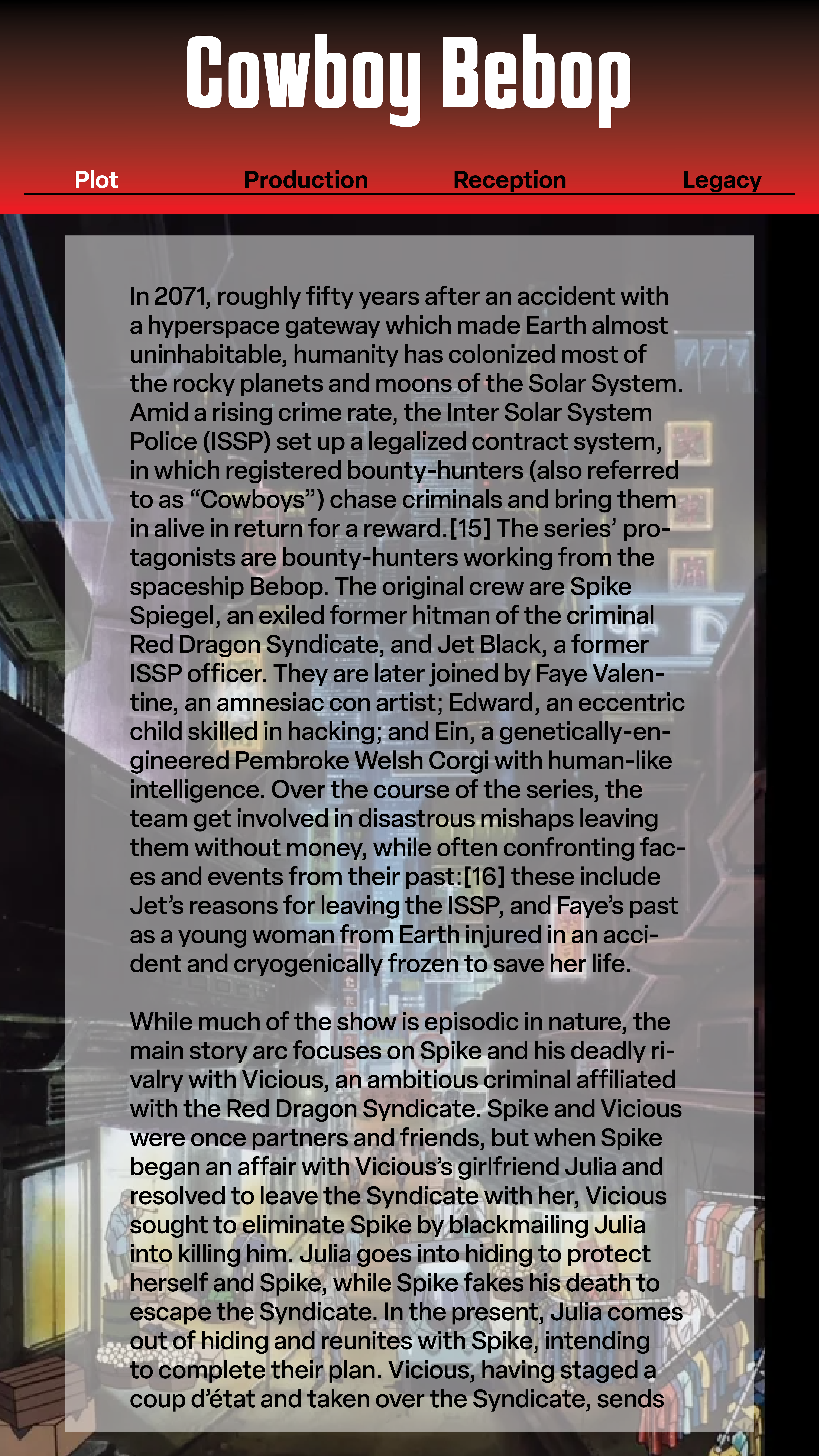 Cowboy Bebop

Plot Production Reception Legacy

In 2071, roughly fifty years after an accident with a hyperspace gateway which made Earth almost uninhabitable, humanity has colonized most of the rocky planets and moons of the Solar System. Amid a rising crime rate, the Inter Solar System Police (ISSP) set up a legalized contract system, in which registered bounty-hunters (also referred to as “Cowboys”) chase criminals and bring them in alive in return for a reward.[15] The series’ protagonists are bounty-hunters working from the spaceship Bebop. The original crew are Spike Spiegel, an exiled former hitman of the criminal Red Dragon Syndicate, and Jet Black, a former ISSP officer. They are later joined by Faye Valentine, an amnesiac con artist; Edward, an eccentric child skilled in hacking; and Ein, a genetically-engineered Pembroke Welsh Corgi with human-like intelligence. Over the course of the series, the team get involved in disastrous mishaps leaving them without money, while often confronting faces and events from their past:[16] these include Jet’s reasons for leaving the ISSP, and Faye’s past as a young woman from Earth injured in an accident and cryogenically frozen to save her life.

While much of the show is episodic in nature, the main story arc focuses on Spike and his deadly rivalry with Vicious, an ambitious criminal affiliated with the Red Dragon Syndicate. Spike and Vicious were once partners and friends, but when Spike began an affair with Vicious’s girlfriend Julia and resolved to leave the Syndicate with her, Vicious sought to eliminate Spike by blackmailing Julia into killing him. Julia goes into hiding to protect herself and Spike, while Spike fakes his death to escape the Syndicate. In the present, Julia comes out of hiding and reunites with Spike, intending to complete their plan. Vicious, having staged a coup d’état and taken over the Syndicate, sends